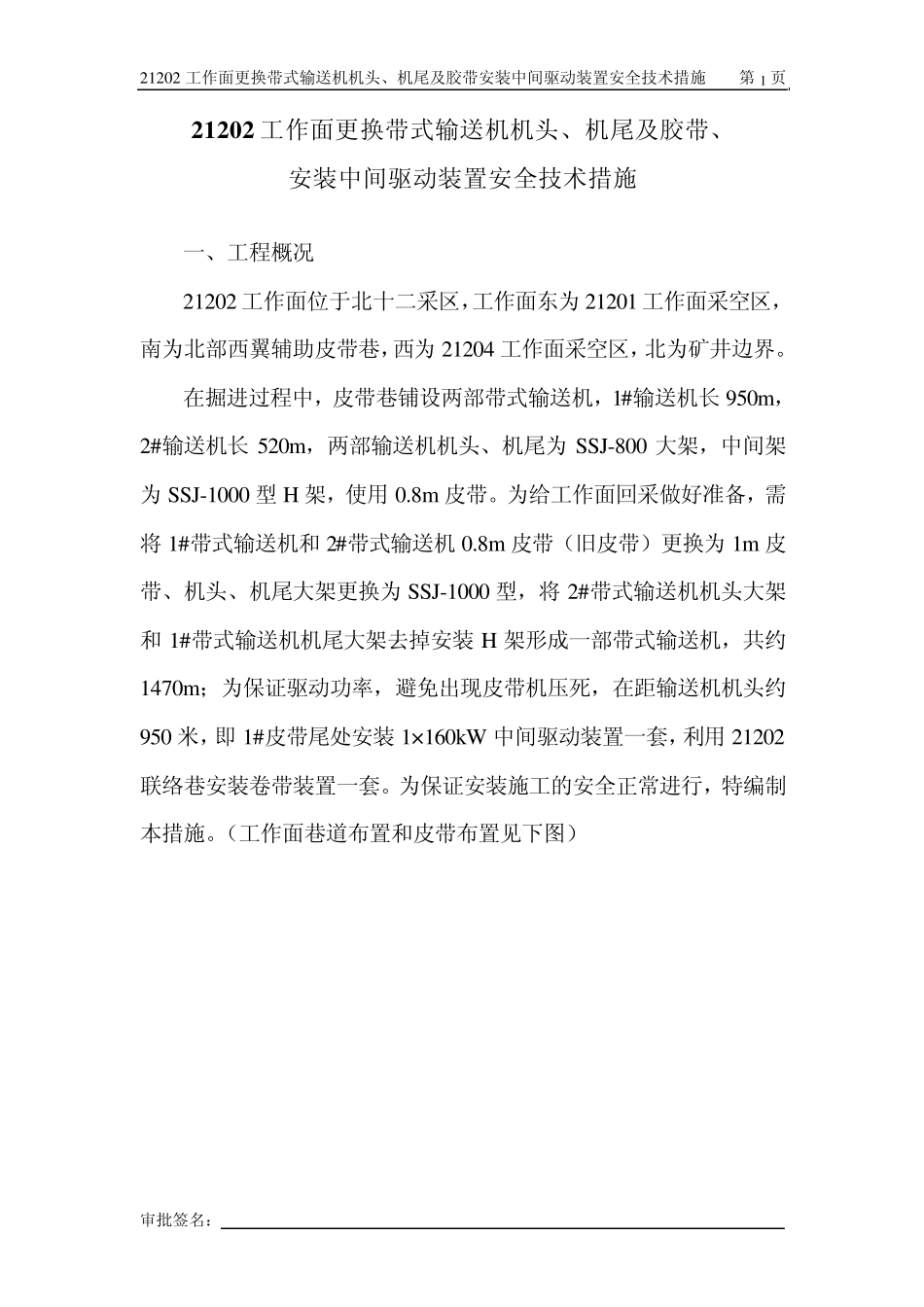 21202 工作面更换带式输送机机头、机尾及胶带安装中间驱动装置安全技术措施　第 1 页

21202 工作面更换带式输送机机头、机尾及胶带、安装中间驱动装置安全技术措施

一、工程概况

21202 工作面位于北十二采区，工作面东为 21201 工作面采空区，南为北部西翼辅助皮带巷，西为 21204 工作面采空区，北为矿井边界。

在掘进过程中，皮带巷铺设两部带式输送机，1#输送机长 950m，2#输送机长 520m，两部输送机机头、机尾为 SSJ-800 大架，中间架为 SSJ-1000 型 H 架，使用 0.8m 皮带。为给工作面回采做好准备，需将 1#带式输送机和 2#带式输送机 0.8m 皮带（旧皮带）更换为 1m 皮带、机头、机尾大架更换为 SSJ-1000 型，将 2#带式输送机机头大架和 1#带式输送机机尾大架去掉安装 H 架形成一部带式输送机，共约 1470m；为保证驱动功率，避免出现皮带机压死，在距输送机机头约 950 米，即 1#皮带尾处安装 1×160kW 中间驱动装置一套，利用 21202 联络巷安装卷带装置一套。为保证安装施工的安全正常进行，特编制本措施。（工作面巷道布置和皮带布置见下图）

审批签名：